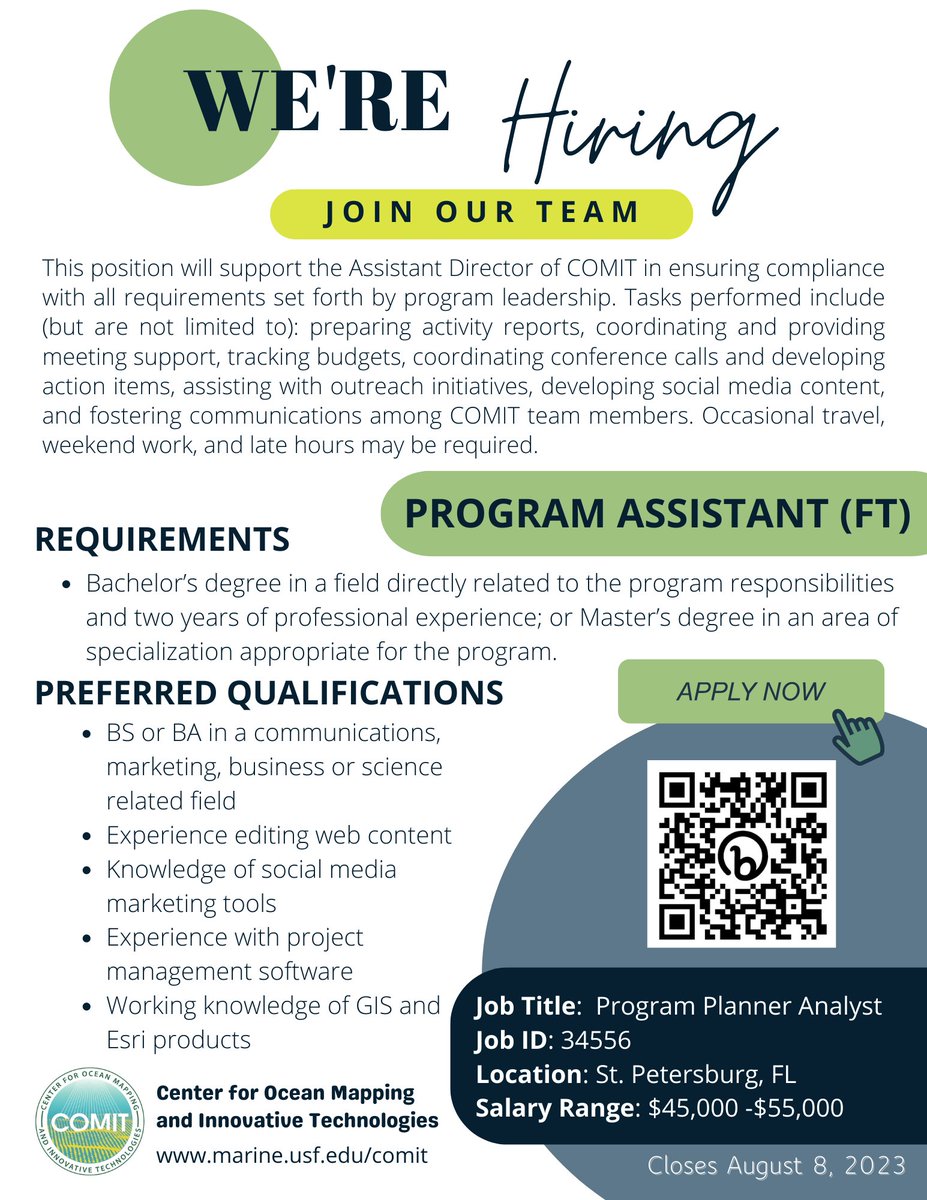 WE'RE Hiring

JOIN OUR TEAM

This position will support the Assistant Director of COMIT in ensuring compliance with all requirements set forth by program leadership. Tasks performed include (but are not limited to): preparing activity reports, coordinating and providing meeting support, tracking budgets, coordinating conference calls and developing action items, assisting with outreach initiatives, developing social media content, and fostering communications among COMIT team members. Occasional travel, weekend work, and late hours may be required.

PROGRAM ASSISTANT (FT)

REQUIREMENTS

- Bachelor's degree in a field directly related to the program responsibilities and two years of professional experience; or Master's degree in an area of specialization appropriate for the program.

PREFERRED QUALIFICATIONS

- BS or BA in a communications, marketing, business or science related field
- Experience editing web content
- Knowledge of social media marketing tools
- Experience with project management software
- Working knowledge of GIS and Esri products

APPLY NOW

Job Title: Program Planner Analyst
Job ID: 34556
Location: St. Petersburg, FL
Salary Range: $45,000 -$55,000

CENTER FOR OCEAN MAPPING AND INNOVATIVE TECHNOLOGIES COMIT

Center for Ocean Mapping and Innovative Technologies
www.marine.usf.edu/comit

Closes August 8, 2023